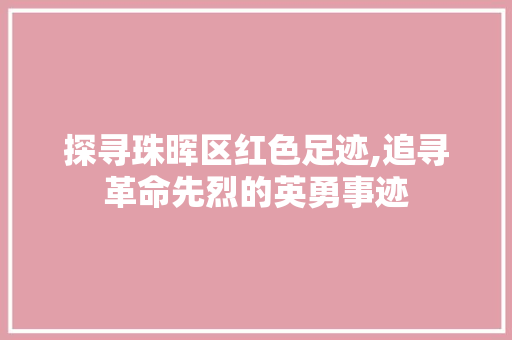 探寻珠晖区红色足迹,追寻革命先烈的英勇事迹